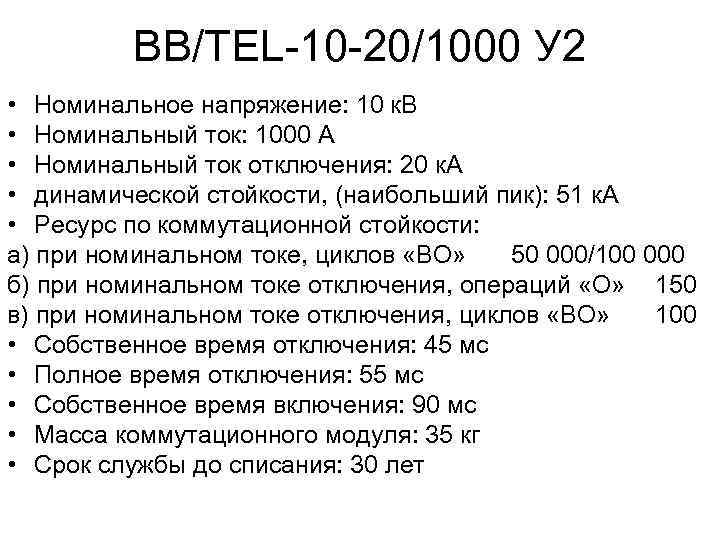 ВВ/TEL-10-20/1000 У2

• Номинальное напряжение: 10 кВ
• Номинальный ток: 1000 А
• Номинальный ток отключения: 20 кА
• динамической стойкости, (наибольший пик): 51 кА
• Ресурс по коммутационной стойкости:
а) при номинальном токе, циклов «ВО» 50 000/100 000
б) при номинальном токе отключения, операций «О» 150
в) при номинальном токе отключения, циклов «ВО» 100
• Собственное время отключения: 45 мс
• Полное время отключения: 55 мс
• Собственное время включения: 90 мс
• Масса коммутационного модуля: 35 кг
• Срок службы до списания: 30 лет